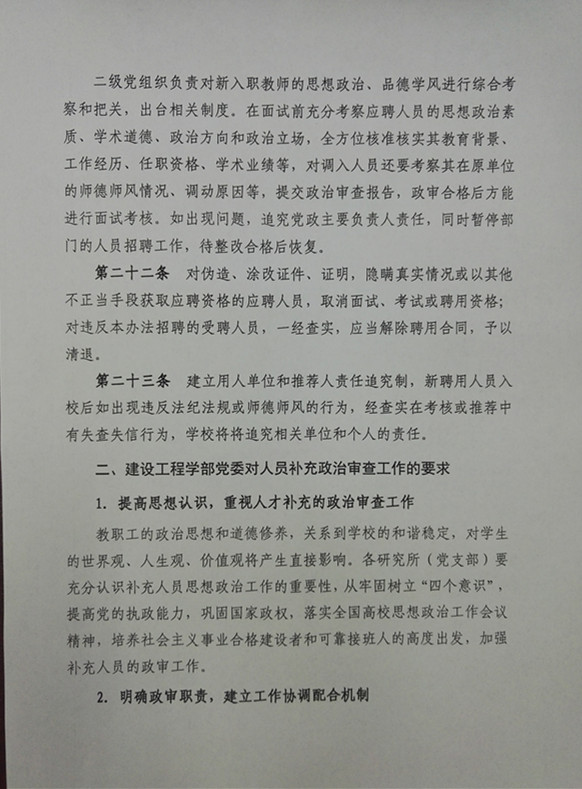 二级党组织负责对新入职教师的思想政治、品德学风进行综合考察和把关，出台相关制度。在面试前充分考察应聘人员的思想政治素质、学术道德、政治方向和政治立场，全方位核准核实其教育背景、工作经历、任职资格、学术业绩等，对调入人员还要考察其在原单位的师德师风情况、调动原因等，提交政治审查报告，政审合格后方能进行面试考核。如出现问题，追究党政主要负责人责任，同时暂停部门的人员招聘工作，待整改合格后恢复。

第二十二条　对伪造、涂改证件、证明，隐瞒真实情况或以其他不正当手段获取应聘资格的应聘人员，取消面试、考试或聘用资格；对违反本办法招聘的受聘人员，一经查实，应当解除聘用合同，予以清退。

第二十三条　建立用人单位和推荐人责任追究制，新聘用人员入校后如出现违反法纪法规或师德师风的行为，经查实在考核或推荐中有失查失信行为，学校将将追究相关单位和个人的责任。

二、建设工程学部党委对人员补充政治审查工作的要求

1. 提高思想认识，重视人才补充的政治审查工作

教职工的政治思想和道德修养，关系到学校的和谐稳定，对学生的世界观、人生观、价值观将产生直接影响。各研究所（党支部）要充分认识补充人员思想政治工作的重要性，从牢固树立“四个意识”，提高党的执政能力，巩固国家政权，落实全国高校思想政治工作会议精神，培养社会主义事业合格建设者和可靠接班人的高度出发，加强补充人员的政审工作。

2. 明确政审职责，建立工作协调配合机制